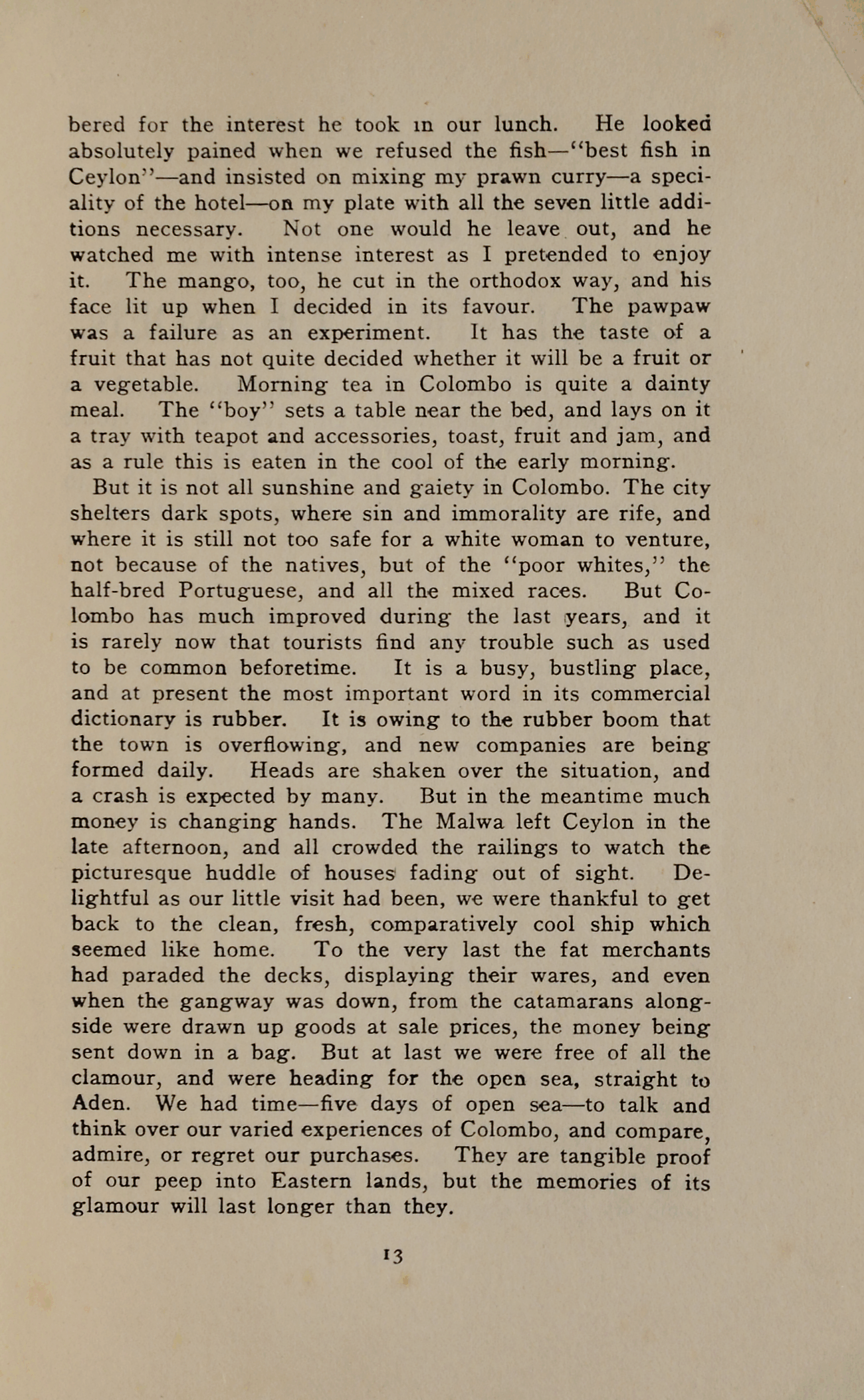 bered for the interest he took in our lunch. He looked absolutely pained when we refused the fish—"best fish in Ceylon"—and insisted on mixing my prawn curry—a speciality of the hotel—on my plate with all the seven little additions necessary. Not one would he leave out, and he watched me with intense interest as I pretended to enjoy it. The mango, too, he cut in the orthodox way, and his face lit up when I decided in its favour. The pawpaw was a failure as an experiment. It has the taste of a fruit that has not quite decided whether it will be a fruit or a vegetable. Morning tea in Colombo is quite a dainty meal. The "boy" sets a table near the bed, and lays on it a tray with teapot and accessories, toast, fruit and jam, and as a rule this is eaten in the cool of the early morning.

But it is not all sunshine and gaiety in Colombo. The city shelters dark spots, where sin and immorality are rife, and where it is still not too safe for a white woman to venture, not because of the natives, but of the "poor whites," the half-bred Portuguese, and all the mixed races. But Colombo has much improved during the last years, and it is rarely now that tourists find any trouble such as used to be common beforetime. It is a busy, bustling place, and at present the most important word in its commercial dictionary is rubber. It is owing to the rubber boom that the town is overflowing, and new companies are being formed daily. Heads are shaken over the situation, and a crash is expected by many. But in the meantime much money is changing hands. The Malwa left Ceylon in the late afternoon, and all crowded the railings to watch the picturesque huddle of houses fading out of sight. Delightful as our little visit had been, we were thankful to get back to the clean, fresh, comparatively cool ship which seemed like home. To the very last the fat merchants had paraded the decks, displaying their wares, and even when the gangway was down, from the catamarans alongside were drawn up goods at sale prices, the money being sent down in a bag. But at last we were free of all the clamour, and were heading for the open sea, straight to Aden. We had time—five days of open sea—to talk and think over our varied experiences of Colombo, and compare, admire, or regret our purchases. They are tangible proof of our peep into Eastern lands, but the memories of its glamour will last longer than they.

13